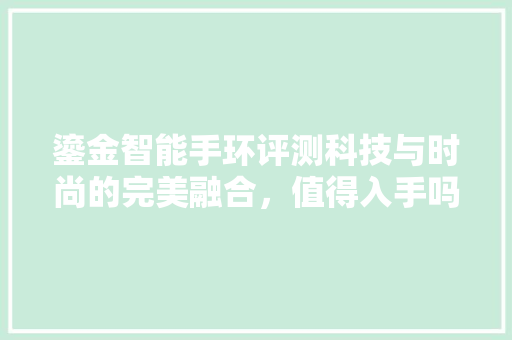 鎏金智能手环评测科技与时尚的完美融合，值得入手吗